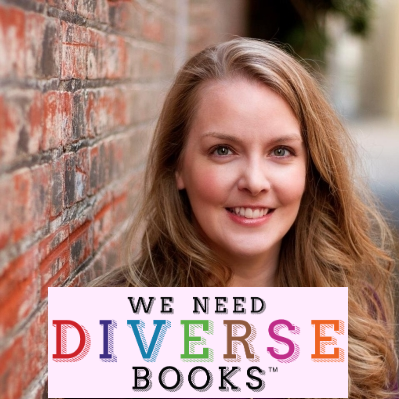 WE NEED
DIVERSE
BOOKS™